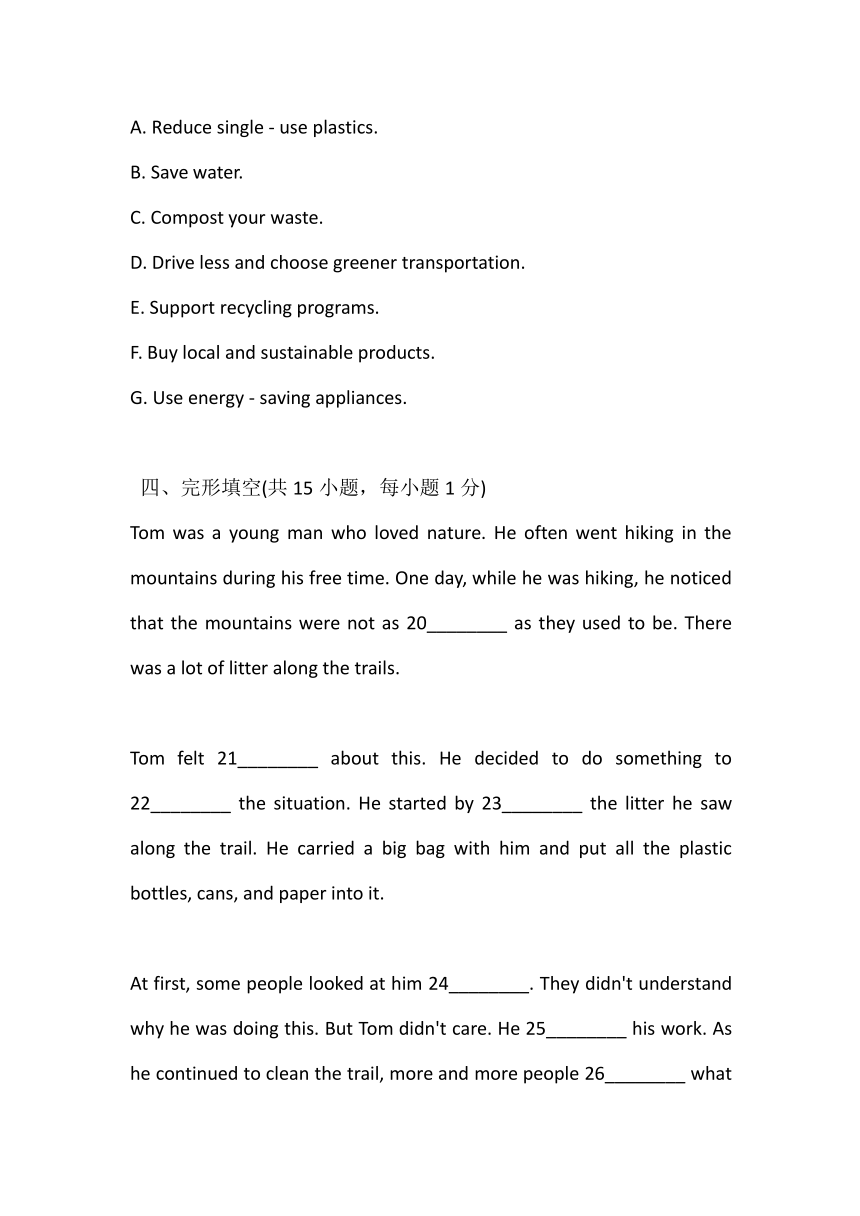 A. Reduce single - use plastics.

B. Save water.

C. Compost your waste.

D. Drive less and choose greener transportation.

E. Support recycling programs.

F. Buy local and sustainable products.

G. Use energy - saving appliances.

四、完形填空(共 15 小题，每小题 1 分)

Tom was a young man who loved nature. He often went hiking in the mountains during his free time. One day, while he was hiking, he noticed that the mountains were not as 20________ as they used to be. There was a lot of litter along the trails.

Tom felt 21________ about this. He decided to do something to 22________ the situation. He started by 23________ the litter he saw along the trail. He carried a big bag with him and put all the plastic bottles, cans, and paper into it.

At first, some people looked at him 24________. They didn't understand why he was doing this. But Tom didn't care. He 25________ his work. As he continued to clean the trail, more and more people 26________ what